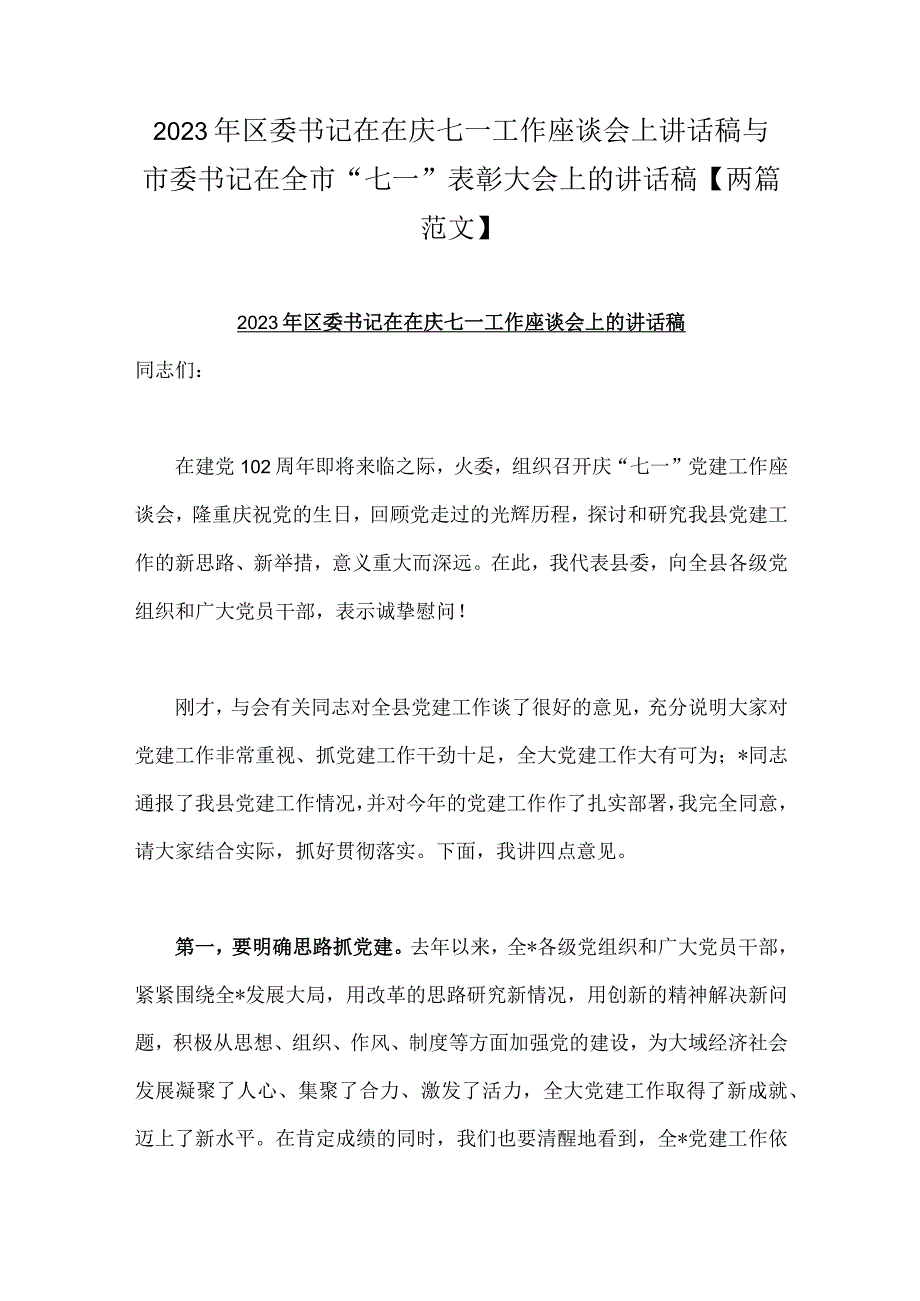 2023年区委书记在在庆七一工作座谈会上讲话稿与市委书记在全市“七一”表彰大会上的讲话稿【两篇范文】

2023年区委书记在在庆七一工作座谈会上的讲话稿

同志们：

在建党102周年即将来临之际，火委，组织召开庆“七一”党建工作座谈会，隆重庆祝党的生日，回顾党走过的光辉历程，探讨和研究我县党建工作的新思路、新举措，意义重大而深远。在此，我代表县委，向全县各级党组织和广大党员干部，表示诚挚慰问！

刚才，与会有关同志对全县党建工作谈了很好的意见，充分说明大家对党建工作非常重视、抓党建工作干劲十足，全大党建工作大有可为；*同志通报了我县党建工作情况，并对今年的党建工作作了扎实部署，我完全同意，请大家结合实际，抓好贯彻落实。下面，我讲四点意见。

第一，要明确思路抓党建。去年以来，全*各级党组织和广大党员干部，紧紧围绕全*发展大局，用改革的思路研究新情况，用创新的精神解决新问题，积极从思想、组织、作风、制度等方面加强党的建设，为大域经济社会发展凝聚了人心、集聚了合力、激发了活力，全大党建工作取得了新成就、迈上了新水平。在肯定成绩的同时，我们也要清醒地看到，全*党建工作依